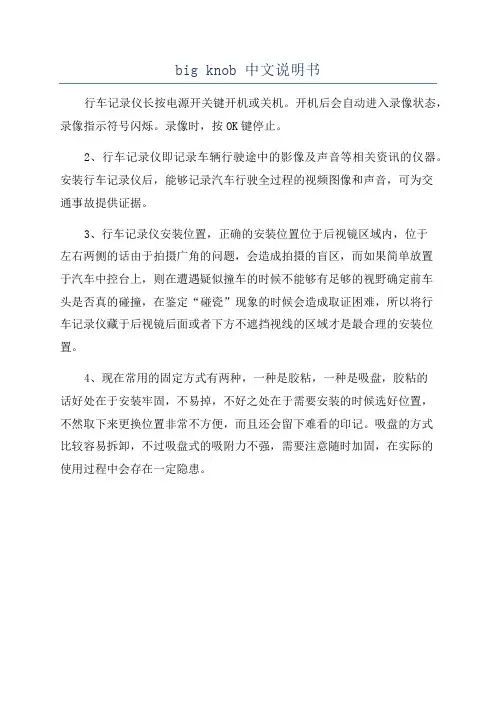 big knob 中文说明书

行车记录仪长按电源开关键开机或关机。开机后会自动进入录像状态，录像指示符号闪烁。录像时，按 OK 键停止。

2、行车记录仪即记录车辆行驶途中的影像及声音等相关资讯的仪器。安装行车记录仪后，能够记录汽车行驶全过程的视频图像和声音，可为交通事故提供证据。

3、行车记录仪安装位置，正确的安装位置位于后视镜区域内，位于左右两侧的话由于拍摄广角的问题，会造成拍摄的盲区，而如果简单放置于汽车中控台上，则在遭遇疑似撞车的时候不能够有足够的视野确定前车头是否真的碰撞，在鉴定“碰瓷”现象的时候会造成取证困难，所以将行车记录仪藏于后视镜后面或者下方不遮挡视线的区域才是最合理的安装位置。

4、现在常用的固定方式有两种，一种是胶粘，一种是吸盘，胶粘的话好处在于安装牢固，不易掉，不好之处在于需要安装的时候选好位置，不然取下来更换位置非常不方便，而且还会留下难看的印记。吸盘的方式比较容易拆卸，不过吸盘式的吸附力不强，需要注意随时加固，在实际的使用过程中会存在一定隐患。